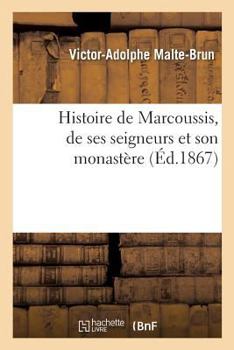 Victor-Adolphe Malte-Brun

Histoire de Marcoussis, de ses seigneurs et son monastère (Éd.1867)

hachette LIVRE (BnF